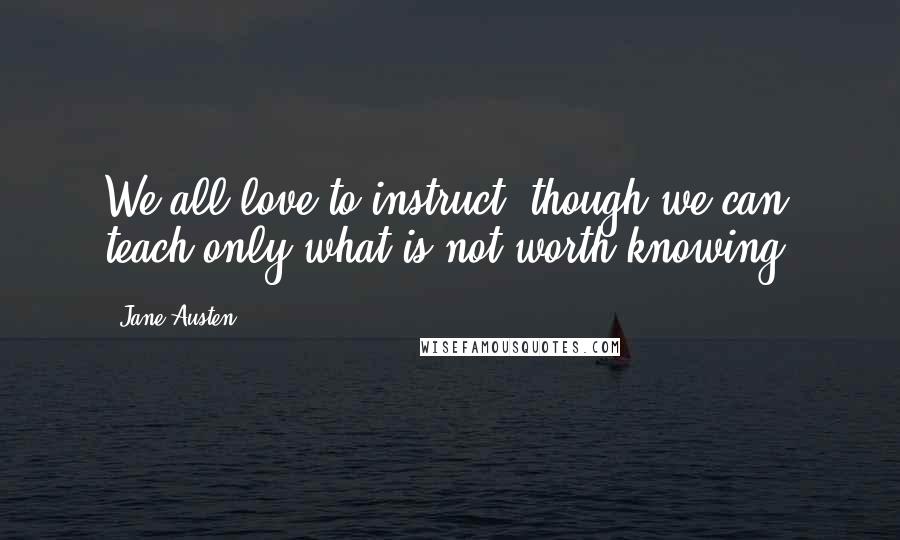 We all love to instruct, though we can teach only what is not worth knowing.

Jane Austen

WISEFAMOUSQUOTES.COM